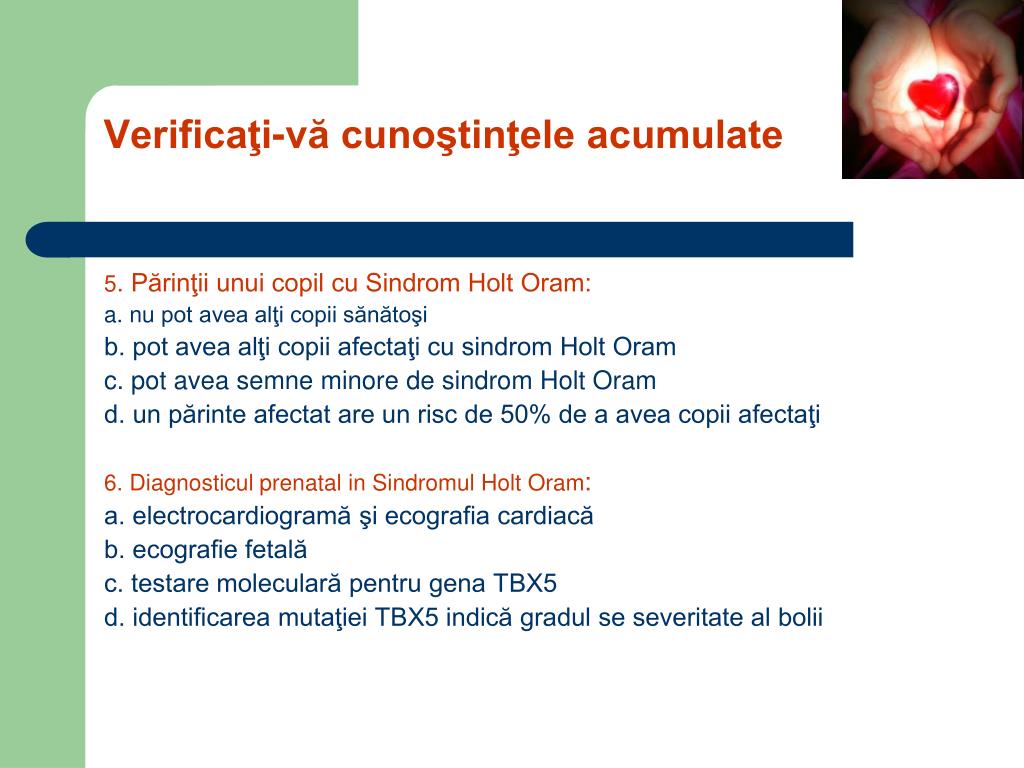 Verificaţi-vă cunoştinţele acumulate

5. Părinţii unui copil cu Sindrom Holt Oram:
a. nu pot avea alţi copii sănătoşi
b. pot avea alţi copii afectaţi cu sindrom Holt Oram
c. pot avea semne minore de sindrom Holt Oram
d. un părinte afectat are un risc de 50% de a avea copii afectaţi

6. Diagnosticul prenatal in Sindromul Holt Oram:
a. electrocardiogramă şi ecografia cardiacă
b. ecografie fetală
c. testare moleculară pentru gena TBX5
d. identificarea mutaţiei TBX5 indică gradul se severitate al bolii